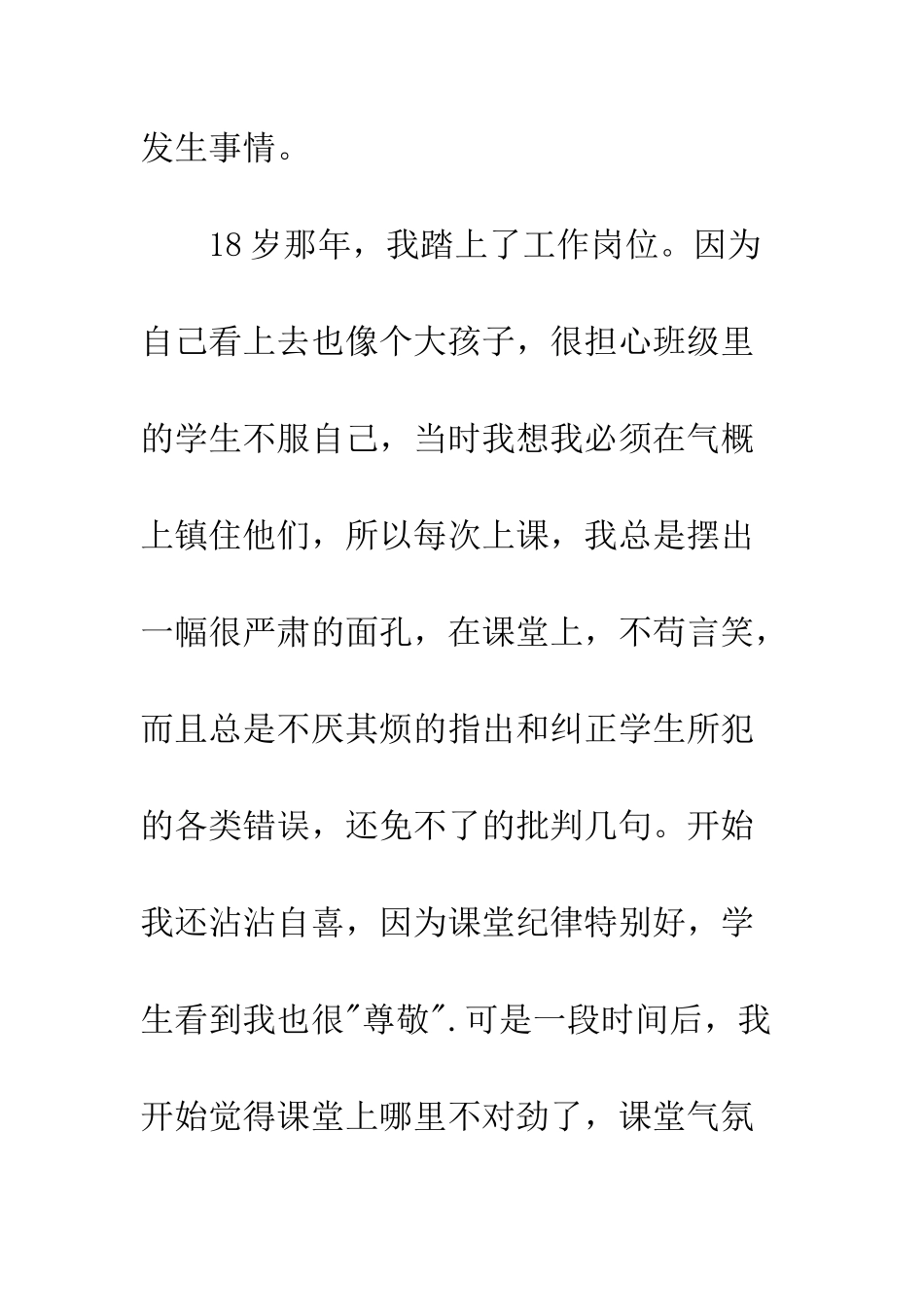 发生事情。

18岁那年，我踏上了工作岗位。因为自己看上去也像个大孩子，很担心班级里的学生不服自己，当时我想我必须在气概上镇住他们，所以每次上课，我总是摆出一幅很严肃的面孔，在课堂上，不苟言笑，而且总是不厌其烦的指出和纠正学生所犯的各类错误，还免不了的批判几句。开始我还沾沾自喜，因为课堂纪律特别好，学生看到我也很"尊敬".可是一段时间后，我开始觉得课堂上哪里不对劲了，课堂气氛